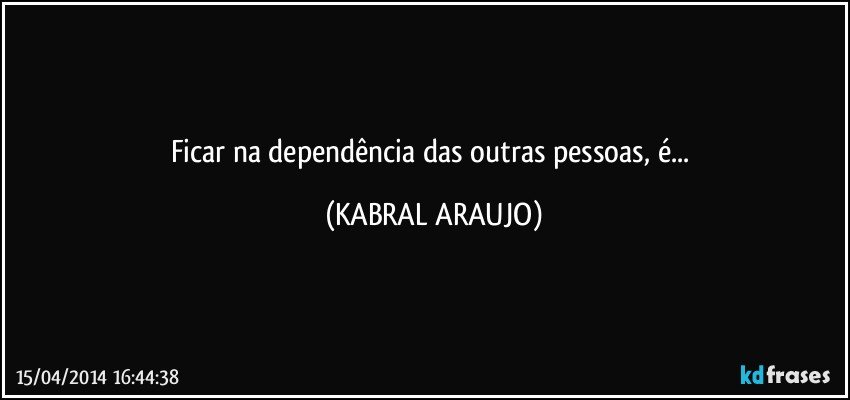 Ficar na dependência das outras pessoas, é...

(KABRAL ARAUJO)

15/04/2014 16:44:38

kdfrases